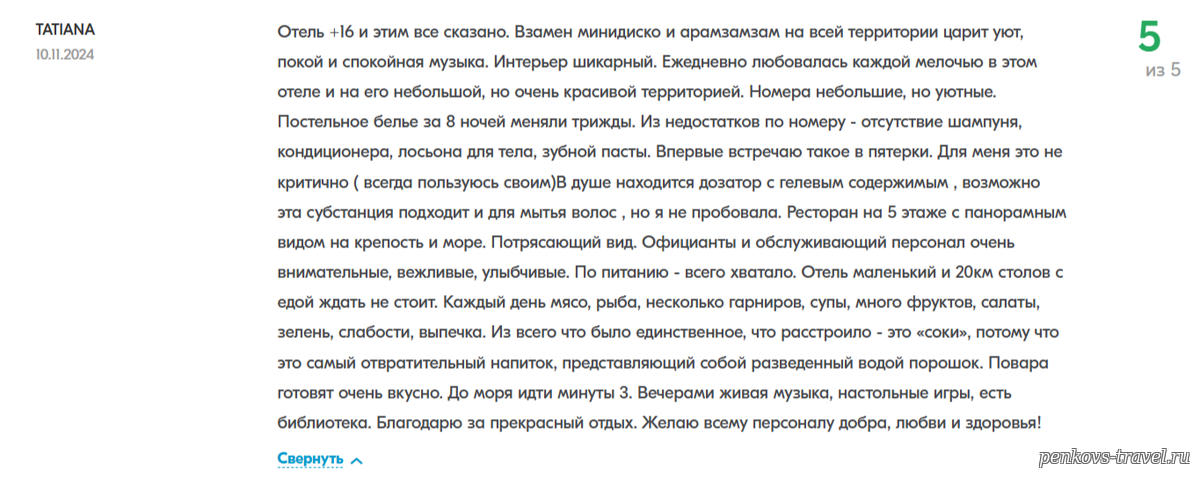 TATIANA
10.11.2024

Отель +16 и этим все сказано. Взамен минидиско и арамзамзам на всей территории царит уют, покой и спокойная музыка. Интерьер шикарный. Ежедневно любовалась каждой мелочью в этом отеле и на его небольшой, но очень красивой территорией. Номера небольшие, но уютные. Постельное белье за 8 ночей меняли трижды. Из недостатков по номеру - отсутствие шампуня, кондиционера, лосьона для тела, зубной пасты. Впервые встречаю такое в пятерки. Для меня это не критично ( всегда пользуюсь своим)В душе находится дозатор с гелевым содержимым , возможно эта субстанция подходит и для мытья волос , но я не пробовала. Ресторан на 5 этаже с панорамным видом на крепость и море. Потрясающий вид. Официанты и обслуживающий персонал очень внимательные, вежливые, улыбчивые. По питанию - всего хватало. Отель маленький и 20км столов с едой ждать не стоит. Каждый день мясо, рыба, несколько гарниров, супы, много фруктов, салаты, зелень, слабости, выпечка. Из всего что было единственное, что расстроило - это «соки», потому что это самый отвратительный напиток, представляющий собой разведенный водой порошок. Повара готовят очень вкусно. До моря идти минуты 3. Вечерами живая музыка, настольные игры, есть библиотека. Благодарю за прекрасный отдых. Желаю всему персоналу добра, любви и здоровья!

Свернуть

5
из 5

penkovs-travel.ru